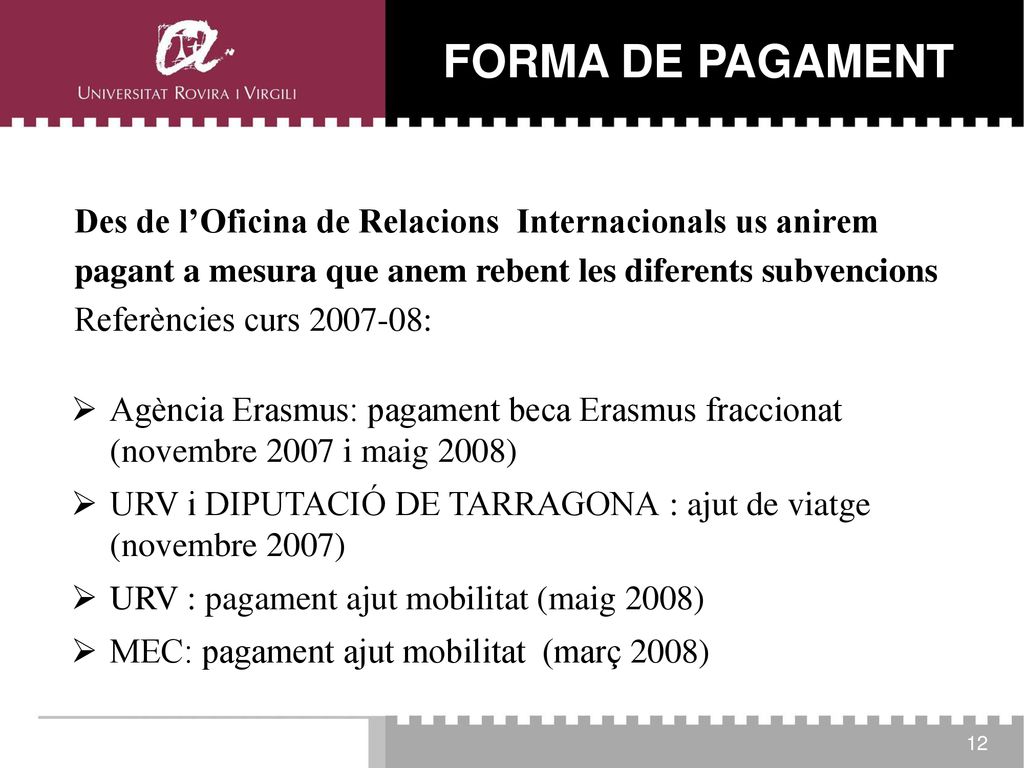 UNIVERSITAT ROVIRA I VIRGILI

FORMA DE PAGAMENT

Des de l’Oficina de Relacions  Internacionals us anirem pagant a mesura que anem rebent les diferents subvencions
Referències curs 2007-08:

➢ Agència Erasmus: pagament beca Erasmus fraccionat (novembre 2007 i maig 2008)
➢ URV i DIPUTACIÓ DE TARRAGONA : ajut de viatge (novembre 2007)
➢ URV : pagament ajut mobilitat (maig 2008)
➢ MEC: pagament ajut mobilitat  (març 2008)

12